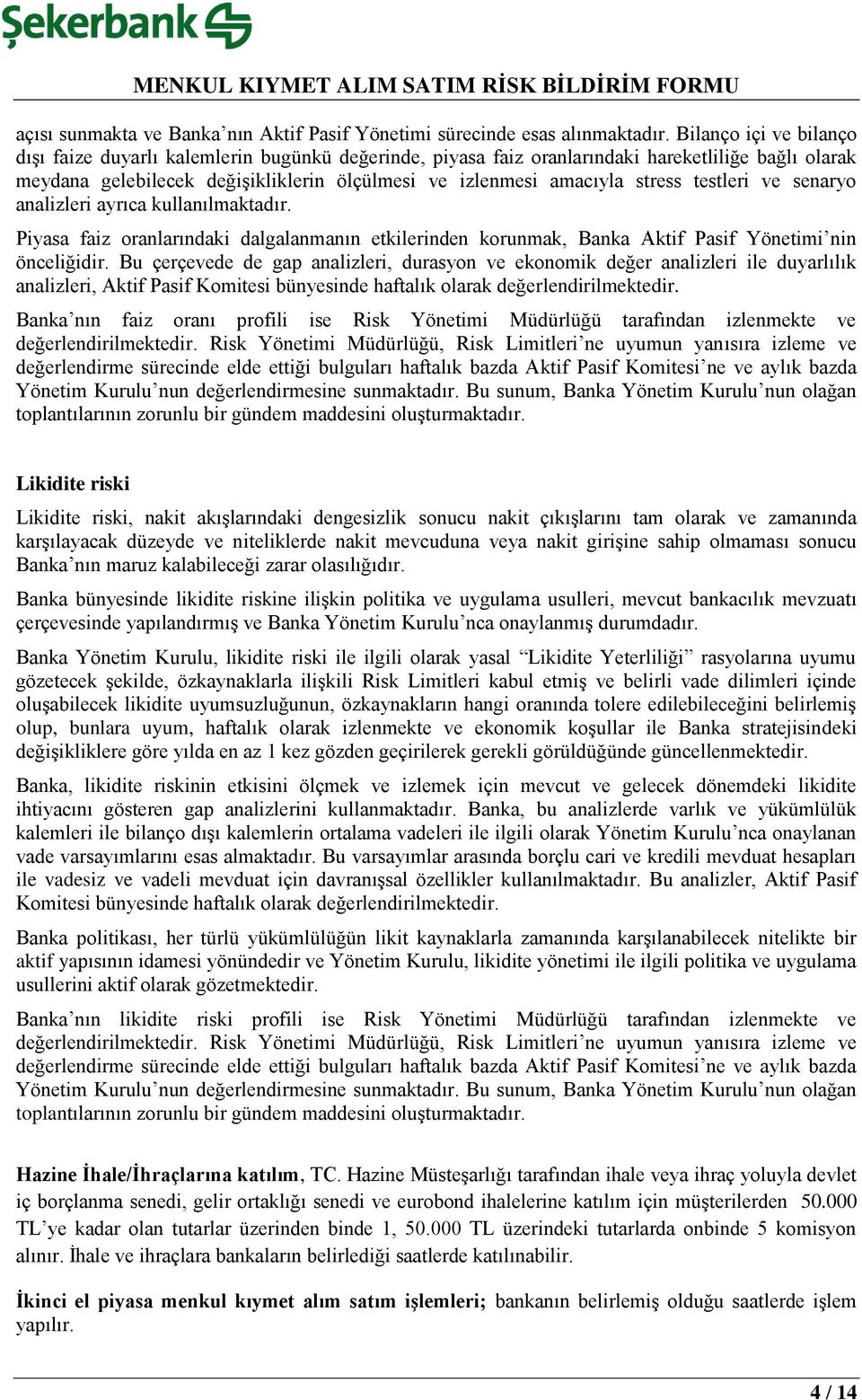 Şekerbank

MENKUL KIYMET ALIM SATIM RİSK BİLDİRİM FORMU

açısı sunmakta ve Banka’nın Aktif Pasif Yönetimi sürecinde esas alınmaktadır. Bilanço içi ve bilanço dışı faize duyarlı kalemlerin bugünkü değerinde, piyasa faiz oranlarındaki hareketliliğe bağlı olarak meydana gelebilecek değişikliklerin ölçülmesi ve izlenmesi amacıyla stress testleri ve senaryo analizleri ayrıca kullanılmaktadır.

Piyasa faiz oranlarındaki dalgalanmanın etkilerinden korunmak, Banka Aktif Pasif Yönetimi’nin önceliğidir. Bu çerçevede de gap analizleri, durasyon ve ekonomik değer analizleri ile duyarlılık analizleri, Aktif Pasif Komitesi bünyesinde haftalık olarak değerlendirilmektedir.

Banka’nın faiz oranı profili ise Risk Yönetimi Müdürlüğü tarafından izlenmekte ve değerlendirilmektedir. Risk Yönetimi Müdürlüğü, Risk Limitleri’ne uyumun yanısıra izleme ve değerlendirme sürecinde elde ettiği bulguları haftalık bazda Aktif Pasif Komitesi’ne ve aylık bazda Yönetim Kurulu’nun değerlendirmesine sunmaktadır. Bu sunum, Banka Yönetim Kurulu’nun olağan toplantılarının zorunlu bir gündem maddesini oluşturmaktadır.

Likidite riski

Likidite riski, nakit akışlarındaki dengesizlik sonucu nakit çıkışlarını tam olarak ve zamanında karşılayacak düzeyde ve niteliklerde nakit mevcuduna veya nakit girişine sahip olmaması sonucu Banka’nın maruz kalabileceği zarar olasılığıdır.

Banka bünyesinde likidite riskine ilişkin politika ve uygulama usulleri, mevcut bankacılık mevzuatı çerçevesinde yapılandırmış ve Banka Yönetim Kurulu’nca onaylanmış durumdadır.

Banka Yönetim Kurulu, likidite riski ile ilgili olarak yasal “Likidite Yeterliliği” rasyolarına uyumu gözetecek şekilde, özkaynaklarla ilişkili Risk Limitleri kabul etmiş ve belirli vade dilimleri içinde oluşabilecek likidite uyumsuzluğunun, özkaynakların hangi oranında tolere edilebileceğini belirlemiş olup, bunlara uyum, haftalık olarak izlenmekte ve ekonomik koşullar ile Banka stratejisindeki değişikliklere göre yılda en az 1 kez gözden geçirilerek gerekli görüldüğünde güncellenmektedir.

Banka, likidite riskinin etkisini ölçmek ve izlemek için mevcut ve gelecek dönemdeki likidite ihtiyacını gösteren gap analizlerini kullanmaktadır. Banka, bu analizlerde varlık ve yükümlülük kalemleri ile bilanço dışı kalemlerin ortalama vadeleri ile ilgili olarak Yönetim Kurulu’nca onaylanan vade varsayımlarını esas almaktadır. Bu varsayımlar arasında borçlu cari ve kredili mevduat hesapları ile vadesiz ve vadeli mevduat için davranışsal özellikler kullanılmaktadır. Bu analizler, Aktif Pasif Komitesi bünyesinde haftalık olarak değerlendirilmektedir.

Banka politikası, her türlü yükümlülüğün likit kaynaklarla zamanında karşılanabilecek nitelikte bir aktif yapısının idamesi yönündedir ve Yönetim Kurulu, likidite yönetimi ile ilgili politika ve uygulama usullerini aktif olarak gözetmektedir.

Banka’nın likidite riski profili ise Risk Yönetimi Müdürlüğü tarafından izlenmekte ve değerlendirilmektedir. Risk Yönetimi Müdürlüğü, Risk Limitleri’ne uyumun yanısıra izleme ve değerlendirme sürecinde elde ettiği bulguları haftalık bazda Aktif Pasif Komitesi’ne ve aylık bazda Yönetim Kurulu’nun değerlendirmesine sunmaktadır. Bu sunum, Banka Yönetim Kurulu’nun olağan toplantılarının zorunlu bir gündem maddesini oluşturmaktadır.

Hazine İhale/İhraçlarına katılım, TC. Hazine Müsteşarlığı tarafından ihale veya ihraç yoluyla devlet iç borçlanma senedi, gelir ortaklığı senedi ve eurobond ihalelerine katılım için müşterilerden 50.000 TL’ye kadar olan tutarlar üzerinden binde 1, 50.000 TL üzerindeki tutarlarda onbinde 5 komisyon alınır. İhale ve ihraçlara bankaların belirlediği saatlerde katılınabilir.

İkinci el piyasa menkul kıymet alım satım işlemleri; bankanın belirlemiş olduğu saatlerde işlem yapılır.

4 / 14